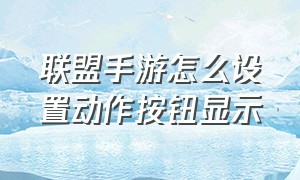 联盟手游怎么设置动作按钮显示